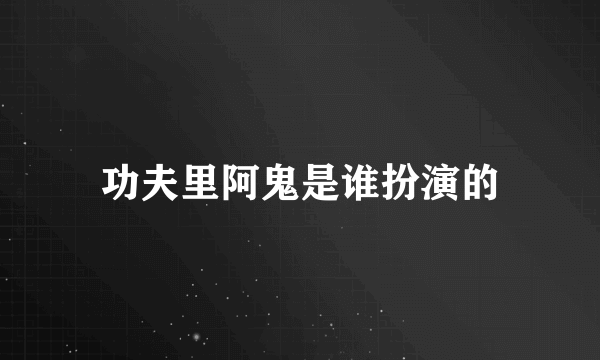 功夫里阿鬼是谁扮演的